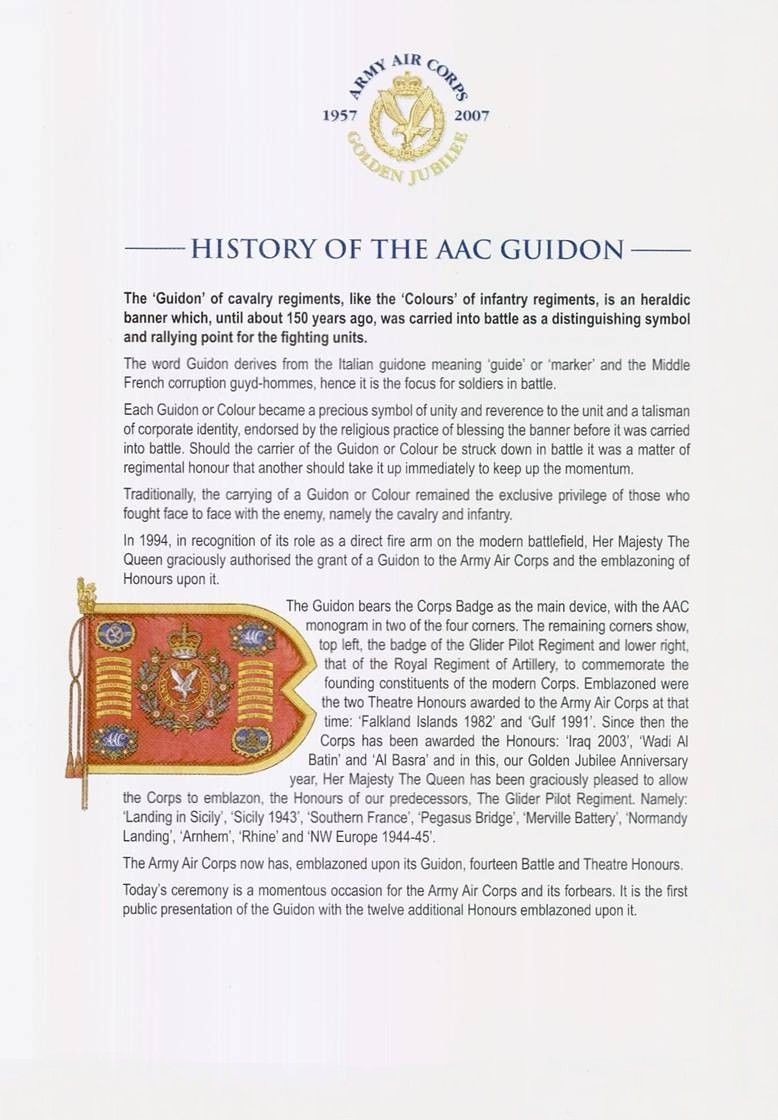 ARMY AIR CORPS
1957 2007
GOLDEN JUBILEE

HISTORY OF THE AAC GUIDON

The 'Guidon' of cavalry regiments, like the 'Colours' of infantry regiments, is an heraldic banner which, until about 150 years ago, was carried into battle as a distinguishing symbol and rallying point for the fighting units.

The word Guidon derives from the Italian guidone meaning 'guide' or 'marker' and the Middle French corruption guyd-hommes, hence it is the focus for soldiers in battle.

Each Guidon or Colour became a precious symbol of unity and reverence to the unit and a talisman of corporate identity, endorsed by the religious practice of blessing the banner before it was carried into battle. Should the carrier of the Guidon or Colour be struck down in battle it was a matter of regimental honour that another should take it up immediately to keep up the momentum.

Traditionally, the carrying of a Guidon or Colour remained the exclusive privilege of those who fought face to face with the enemy, namely the cavalry and infantry.

In 1994, in recognition of its role as a direct fire arm on the modern battlefield, Her Majesty The Queen graciously authorised the grant of a Guidon to the Army Air Corps and the emblazoning of Honours upon it.

The Guidon bears the Corps Badge as the main device, with the AAC monogram in two of the four corners. The remaining corners show, top left, the badge of the Glider Pilot Regiment and lower right, that of the Royal Regiment of Artillery, to commemorate the founding constituents of the modern Corps. Emblazoned were the two Theatre Honours awarded to the Army Air Corps at that time: 'Falkland Islands 1982' and 'Gulf 1991'. Since then the Corps has been awarded the Honours: 'Iraq 2003', 'Wadi Al Batin' and 'Al Basra' and in this, our Golden Jubilee Anniversary year, Her Majesty The Queen has been graciously pleased to allow the Corps to emblazon, the Honours of our predecessors, The Glider Pilot Regiment. Namely: 'Landing in Sicily', 'Sicily 1943', 'Southern France', 'Pegasus Bridge', 'Merville Battery', 'Normandy Landing', 'Arnhem', 'Rhine' and 'NW Europe 1944-45'.

The Army Air Corps now has, emblazoned upon its Guidon, fourteen Battle and Theatre Honours.

Today's ceremony is a momentous occasion for the Army Air Corps and its forbears. It is the first public presentation of the Guidon with the twelve additional Honours emblazoned upon it.